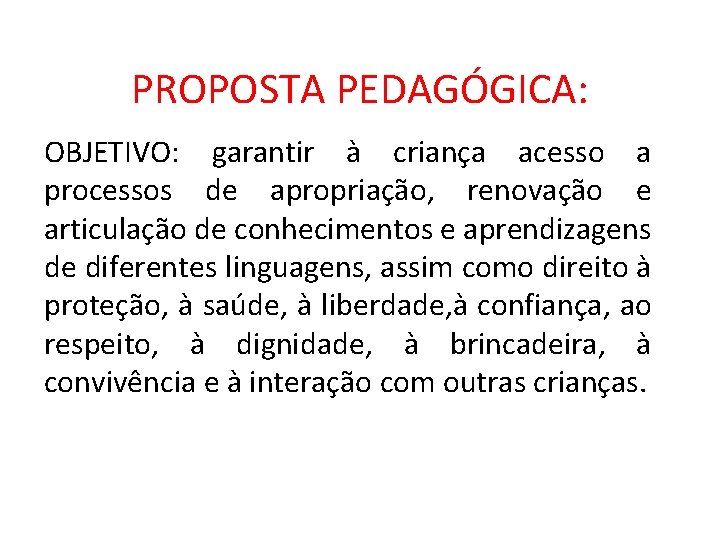 PROPOSTA PEDAGÓGICA:

OBJETIVO: garantir à criança acesso a processos de apropriação, renovação e articulação de conhecimentos e aprendizagens de diferentes linguagens, assim como direito à proteção, à saúde, à liberdade,à confiança, ao respeito, à dignidade, à brincadeira, à convivência e à interação com outras crianças.